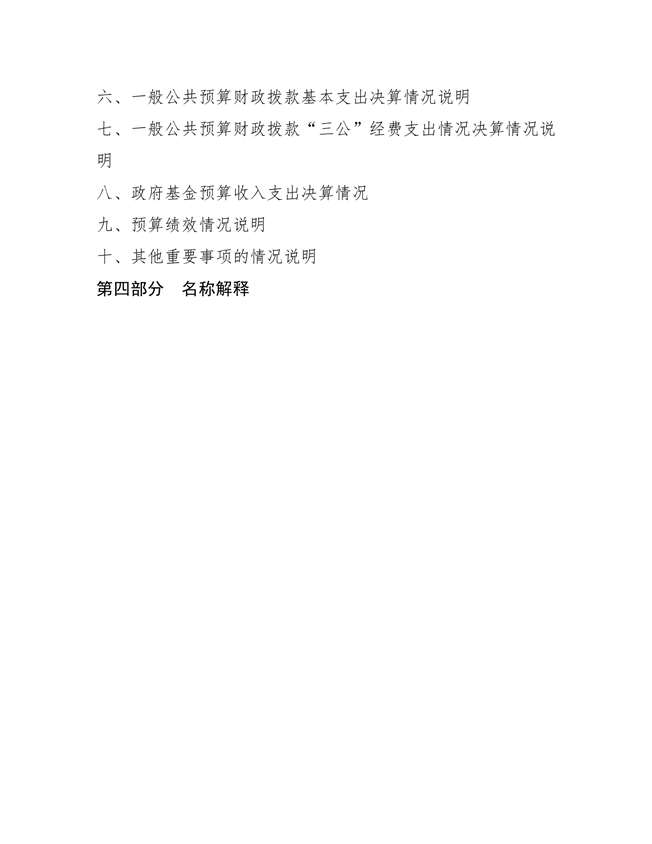 六、一般公共预算财政拨款基本支出决算情况说明

七、一般公共预算财政拨款“三公”经费支出情况决算情况说明

八、政府基金预算收入支出决算情况

九、预算绩效情况说明

十、其他重要事项的情况说明

第四部分　名称解释